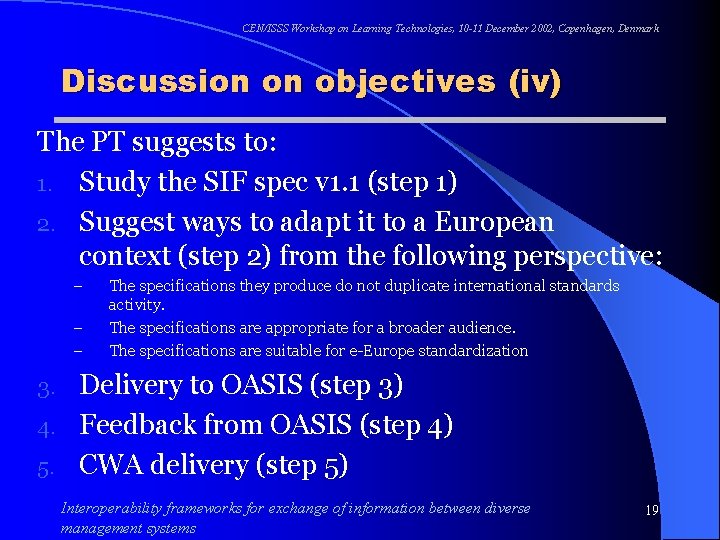 CEN/ISSS Workshop on Learning Technologies, 10-11 December 2002, Copenhagen, Denmark

Discussion on objectives (iv)

The PT suggests to:

1. Study the SIF spec v1.1 (step 1)
2. Suggest ways to adapt it to a European context (step 2) from the following perspective:
   – The specifications they produce do not duplicate international standards activity.
   – The specifications are appropriate for a broader audience.
   – The specifications are suitable for e-Europe standardization
3. Delivery to OASIS (step 3)
4. Feedback from OASIS (step 4)
5. CWA delivery (step 5)

Interoperability frameworks for exchange of information between diverse management systems

19